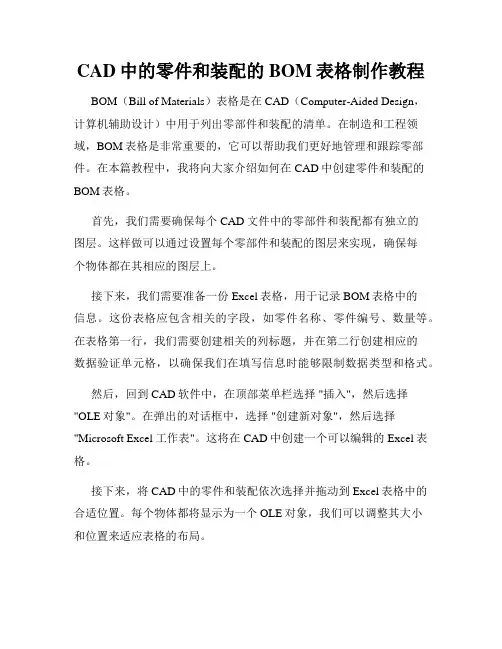 CAD 中的零件和装配的 BOM 表格制作教程

BOM（Bill of Materials）表格是在 CAD（Computer-Aided Design，计算机辅助设计）中用于列出零部件和装配的清单。在制造和工程领域，BOM 表格是非常重要的，它可以帮助我们更好地管理和跟踪零部件。在本篇教程中，我将向大家介绍如何在 CAD 中创建零件和装配的 BOM 表格。

首先，我们需要确保每个 CAD 文件中的零部件和装配都有独立的图层。这样做可以通过设置每个零部件和装配的图层来实现，确保每个物体都在其相应的图层上。

接下来，我们需要准备一份 Excel 表格，用于记录 BOM 表格中的信息。这份表格应包含相关的字段，如零件名称、零件编号、数量等。在表格第一行，我们需要创建相关的列标题，并在第二行创建相应的数据验证单元格，以确保我们在填写信息时能够限制数据类型和格式。

然后，回到 CAD 软件中，在顶部菜单栏选择 "插入"，然后选择 "OLE 对象"。在弹出的对话框中，选择 "创建新对象"，然后选择 "Microsoft Excel 工作表"。这将在 CAD 中创建一个可以编辑的 Excel 表格。

接下来，将 CAD 中的零件和装配依次选择并拖动到 Excel 表格中的合适位置。每个物体都将显示为一个 OLE 对象，我们可以调整其大小和位置来适应表格的布局。